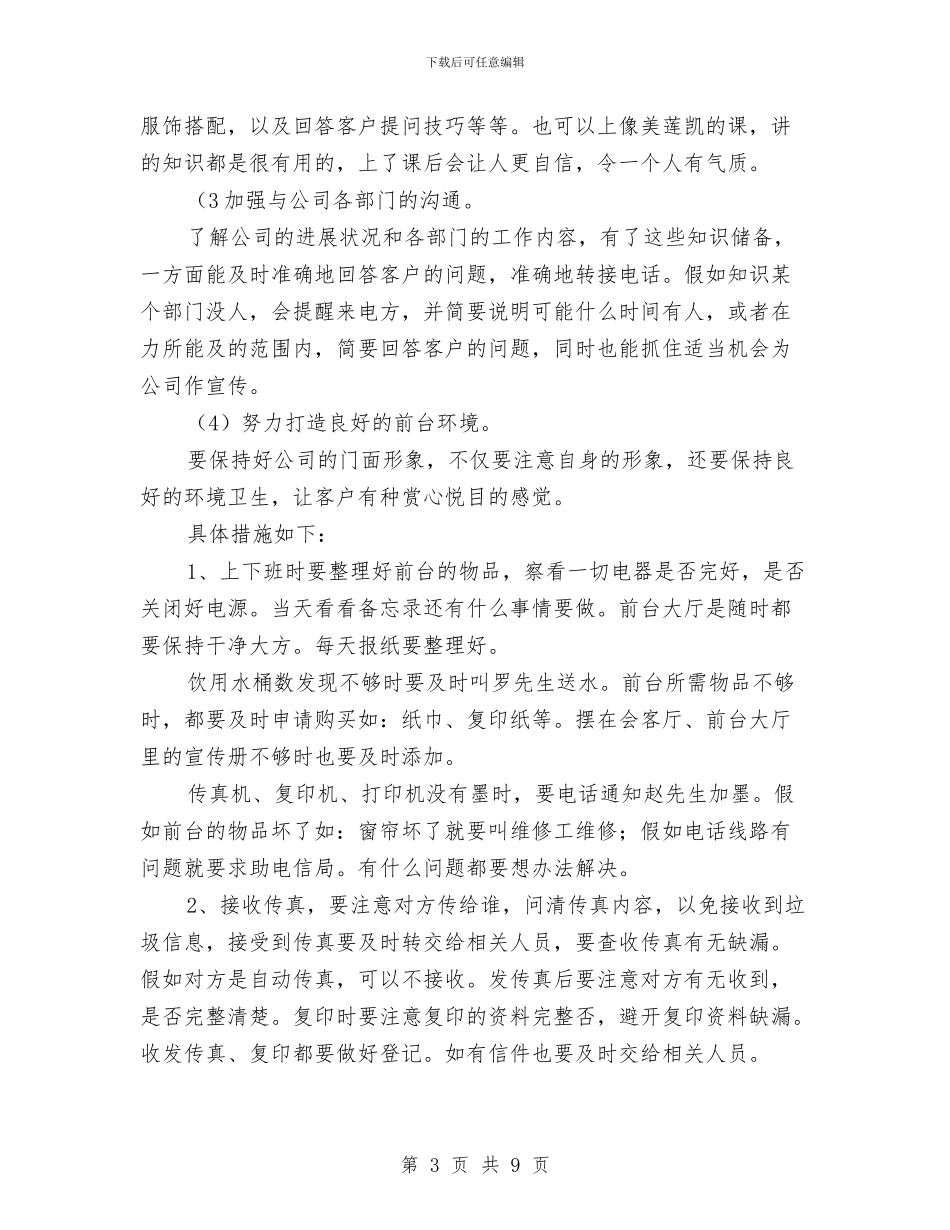 下载后可任意编辑

服饰搭配，以及回答客户提问技巧等等。也可以上像美莲凯的课，讲的知识都是很有用的，上了课后会让人更自信，令一个人有气质。

（3 加强与公司各部门的沟通。

了解公司的进展状况和各部门的工作内容，有了这些知识储备，一方面能及时准确地回答客户的问题，准确地转接电话。假如知识某个部门没人，会提醒来电方，并简要说明可能什么时间有人，或者在力所能及的范围内，简要回答客户的问题，同时也能抓住适当机会为公司作宣传。

（4）努力打造良好的前台环境。

要保持好公司的门面形象，不仅要注意自身的形象，还要保持良好的环境卫生，让客户有种赏心悦目的感觉。

具体措施如下：

1、上下班时要整理好前台的物品，察看一切电器是否完好，是否关闭好电源。当天看看备忘录还有什么事情要做。前台大厅是随时都要保持干净大方。每天报纸要整理好。

饮用水桶数发现不够时要及时叫罗先生送水。前台所需物品不够时，都要及时申请购买如：纸巾、复印纸等。摆在会客厅、前台大厅里的宣传册不够时也要及时添加。

传真机、复印机、打印机没有墨时，要电话通知赵先生加墨。假如前台的物品坏了如：窗帘坏了就要叫维修工维修；假如电话线路有问题就要求助电信局。有什么问题都要想办法解决。

2、接收传真，要注意对方传给谁，问清传真内容，以免接收到垃圾信息，接受到传真要及时转交给相关人员，要查收传真有无缺漏。假如对方是自动传真，可以不接收。发传真后要注意对方有无收到，是否完整清楚。复印时要注意复印的资料完整否，避开复印资料缺漏。收发传真、复印都要做好登记。如有信件也要及时交给相关人员。

第 3 页 共 9 页